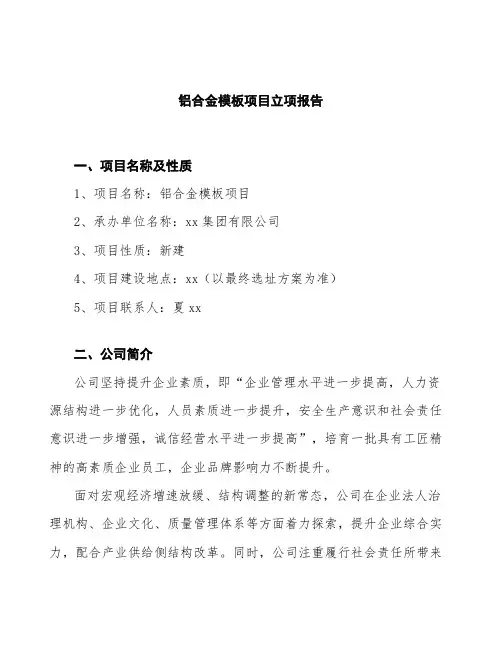 铝合金模板项目立项报告

一、项目名称及性质

1、项目名称：铝合金模板项目

2、承办单位名称：xx 集团有限公司

3、项目性质：新建

4、项目建设地点：xx（以最终选址方案为准）

5、项目联系人：夏 xx

二、公司简介

公司坚持提升企业素质，即“企业管理水平进一步提高，人力资源结构进一步优化，人员素质进一步提升，安全生产意识和社会责任意识进一步增强，诚信经营水平进一步提高”，培育一批具有工匠精神的高素质企业员工，企业品牌影响力不断提升。

面对宏观经济增速放缓、结构调整的新常态，公司在企业法人治理机构、企业文化、质量管理体系等方面着力探索，提升企业综合实力，配合产业供给侧结构改革。同时，公司注重履行社会责任所带来